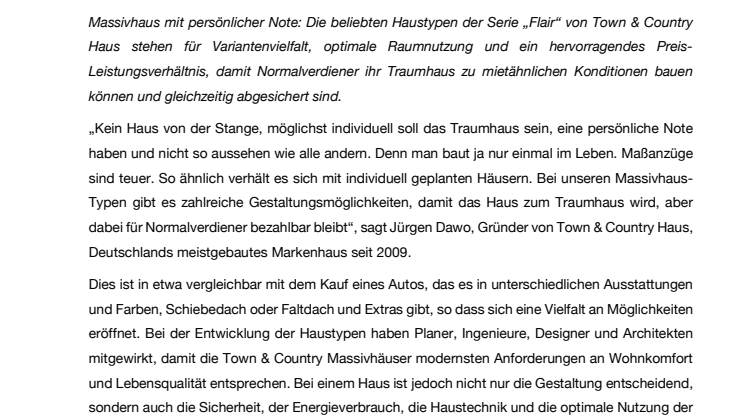 Massivhaus mit persönlicher Note: Die beliebten Haustypen der Serie „Flair“ von Town & Country Haus stehen für Variantenvielfalt, optimale Raumnutzung und ein hervorragendes Preis-Leistungsverhältnis, damit Normalverdiener ihr Traumhaus zu mietähnlichen Konditionen bauen können und gleichzeitig abgesichert sind.

„Kein Haus von der Stange, möglichst individuell soll das Traumhaus sein, eine persönliche Note haben und nicht so aussehen wie alle andern. Denn man baut ja nur einmal im Leben. Maßanzüge sind teuer. So ähnlich verhält es sich mit individuell geplanten Häusern. Bei unseren Massivhaus-Typen gibt es zahlreiche Gestaltungsmöglichkeiten, damit das Haus zum Traumhaus wird, aber dabei für Normalverdiener bezahlbar bleibt“, sagt Jürgen Dawo, Gründer von Town & Country Haus, Deutschlands meistgebautes Markenhaus seit 2009.

Dies ist in etwa vergleichbar mit dem Kauf eines Autos, das es in unterschiedlichen Ausstattungen und Farben, Schiebedach oder Faltdach und Extras gibt, so dass sich eine Vielfalt an Möglichkeiten eröffnet. Bei der Entwicklung der Haustypen haben Planer, Ingenieure, Designer und Architekten mitgewirkt, damit die Town & Country Massivhäuser modernsten Anforderungen an Wohnkomfort und Lebensqualität entsprechen. Bei einem Haus ist jedoch nicht nur die Gestaltung entscheidend, sondern auch die Sicherheit, der Energieverbrauch, die Haustechnik und die optimale Nutzung der